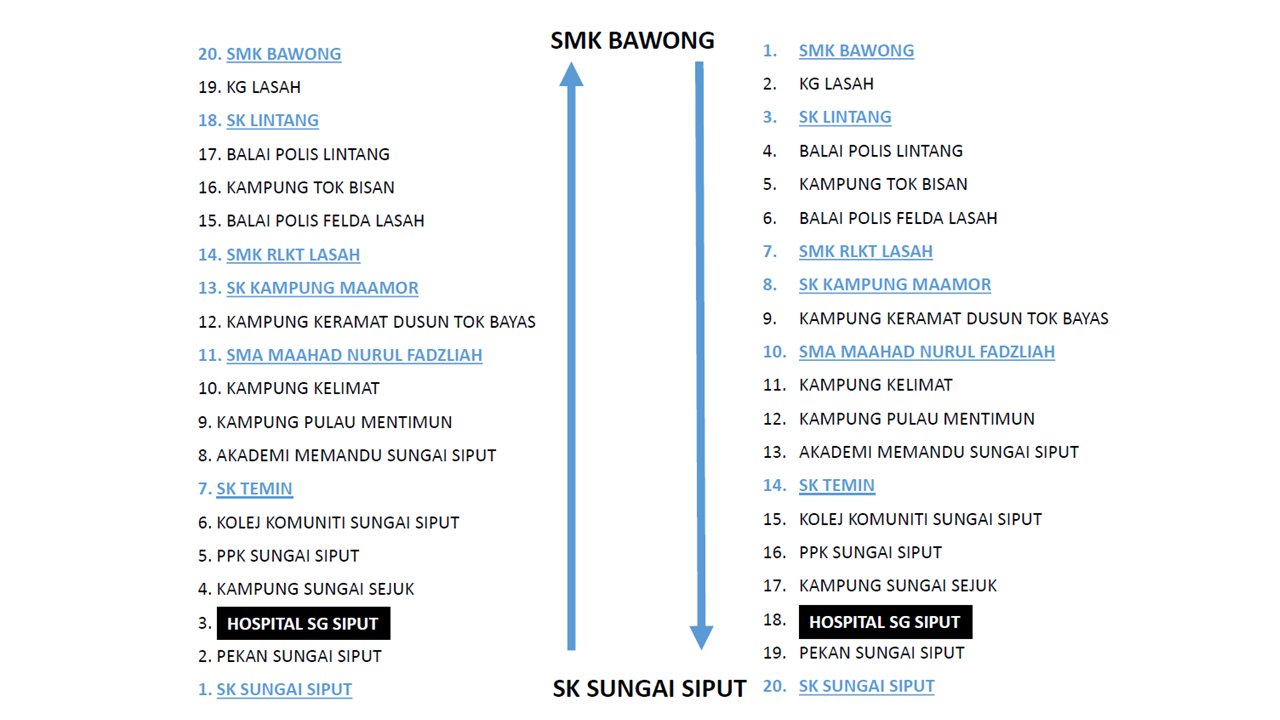 20. SMK BAWONG
19. KG LASAH
18. SK LINTANG
17. BALAI POLIS LINTANG
16. KAMPUNG TOK BISAN
15. BALAI POLIS FELDA LASAH
14. SMK RLKT LASAH
13. SK KAMPUNG MAAMOR
12. KAMPUNG KERAMAT DUSUN TOK BAYAS
11. SMA MAAHAD NURUL FADZLIAH
10. KAMPUNG KELIMAT
9. KAMPUNG PULAU MENTIMUN
8. AKADEMI MEMANDU SUNGAI SIPUT
7. SK TEMIN
6. KOLEJ KOMUNITI SUNGAI SIPUT
5. PPK SUNGAI SIPUT
4. KAMPUNG SUNGAI SEJUK
3. HOSPITAL SG SIPUT
2. PEKAN SUNGAI SIPUT
1. SK SUNGAI SIPUT

SMK BAWONG

SK SUNGAI SIPUT

1. SMK BAWONG
2. KG LASAH
3. SK LINTANG
4. BALAI POLIS LINTANG
5. KAMPUNG TOK BISAN
6. BALAI POLIS FELDA LASAH
7. SMK RLKT LASAH
8. SK KAMPUNG MAAMOR
9. KAMPUNG KERAMAT DUSUN TOK BAYAS
10. SMA MAAHAD NURUL FADZLIAH
11. KAMPUNG KELIMAT
12. KAMPUNG PULAU MENTIMUN
13. AKADEMI MEMANDU SUNGAI SIPUT
14. SK TEMIN
15. KOLEJ KOMUNITI SUNGAI SIPUT
16. PPK SUNGAI SIPUT
17. KAMPUNG SUNGAI SEJUK
18. HOSPITAL SG SIPUT
19. PEKAN SUNGAI SIPUT
20. SK SUNGAI SIPUT